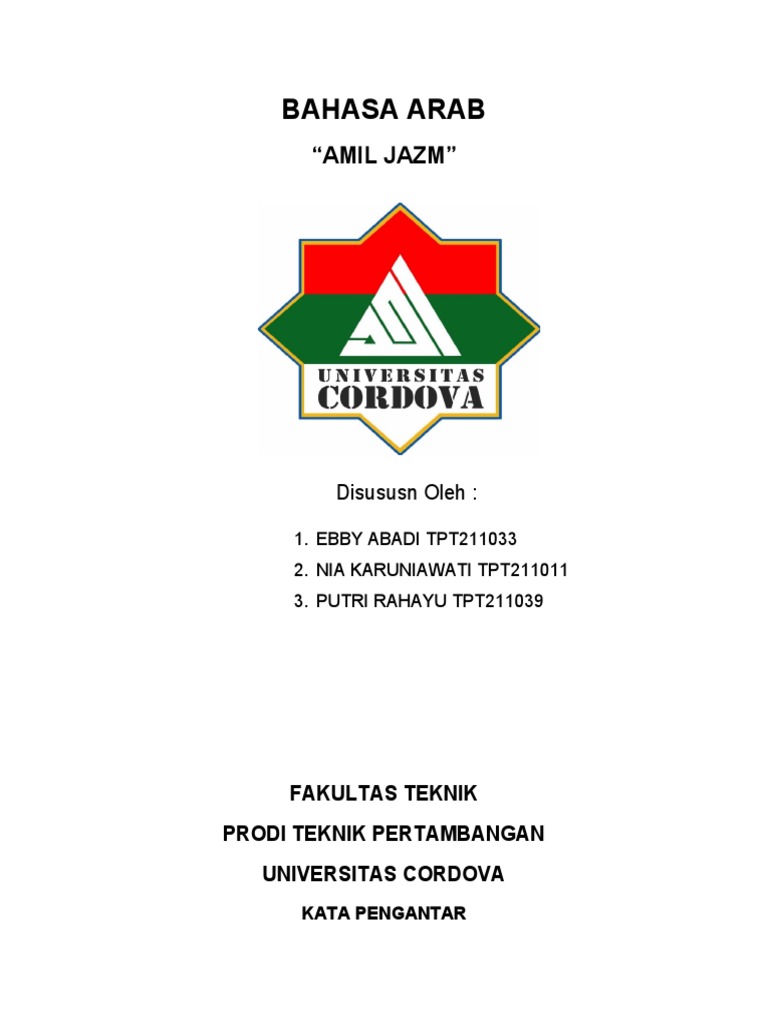 BAHASA ARAB

“AMIL JAZM”

UNIVERSITAS
CORDOVA

Disususn Oleh :

1. EBBY ABADI TPT211033
2. NIA KARUNIAWATI TPT211011
3. PUTRI RAHAYU TPT211039

FAKULTAS TEKNIK

PRODI TEKNIK PERTAMBANGAN

UNIVERSITAS CORDOVA

KATA PENGANTAR